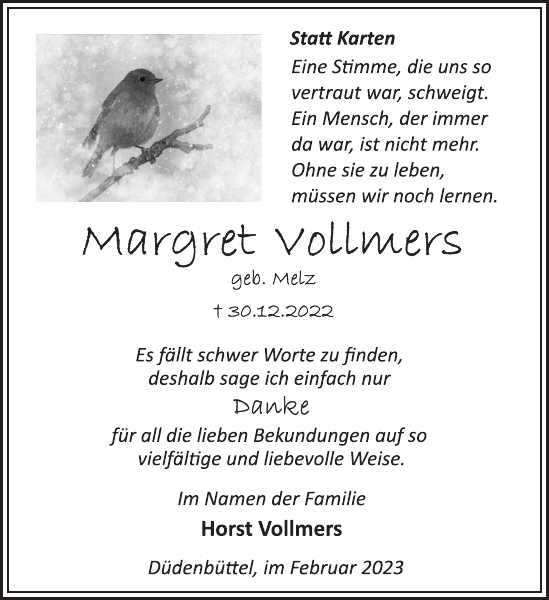 Statt Karten

Eine Stimme, die uns so vertraut war, schweigt. Ein Mensch, der immer da war, ist nicht mehr. Ohne sie zu leben, müssen wir noch lernen.

Margret Vollmers

geb. Melz

† 30.12.2022

Es fällt schwer Worte zu finden, deshalb sage ich einfach nur

Danke

für all die lieben Bekundungen auf so vielfältige und liebevolle Weise.

Im Namen der Familie

Horst Vollmers

Düdenbüttel, im Februar 2023